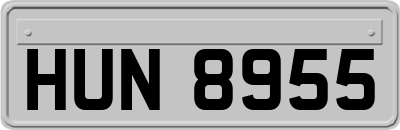 HUN 8955